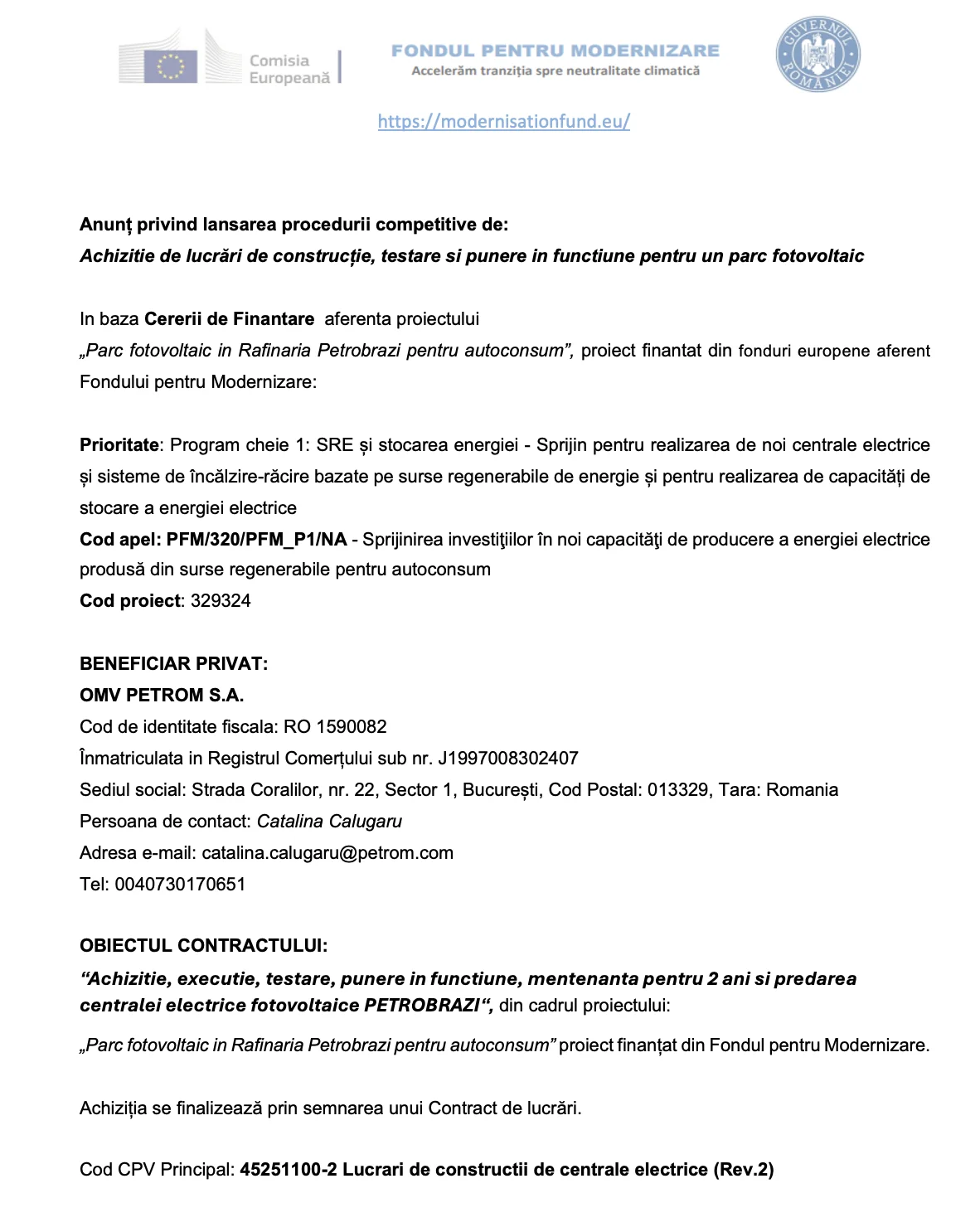 Comisia Europeană

FONDUL PENTRU MODERNIZARE
Accelerăm tranziția spre neutralitate climatică

GUVERNUL ROMÂNIEI

https://modernisationfund.eu/

Anunț privind lansarea procedurii competitive de:
Achizitie de lucrări de construcție, testare si punere in functiune pentru un parc fotovoltaic

In baza Cererii de Finantare aferenta proiectului
„Parc fotovoltaic in Rafinaria Petrobrazi pentru autoconsum”, proiect finantat din fonduri europene aferent Fondului pentru Modernizare:

Prioritate: Program cheie 1: SRE și stocarea energiei - Sprijin pentru realizarea de noi centrale electrice și sisteme de încălzire-răcire bazate pe surse regenerabile de energie și pentru realizarea de capacități de stocare a energiei electrice
Cod apel: PFM/320/PFM_P1/NA - Sprijinirea investiţiilor în noi capacităţi de producere a energiei electrice produsă din surse regenerabile pentru autoconsum
Cod proiect: 329324

BENEFICIAR PRIVAT:
OMV PETROM S.A.
Cod de identitate fiscala: RO 1590082
Înmatriculata in Registrul Comerțului sub nr. J1997008302407
Sediul social: Strada Coralilor, nr. 22, Sector 1, București, Cod Postal: 013329, Tara: Romania
Persoana de contact: Catalina Calugaru
Adresa e-mail: catalina.calugaru@petrom.com
Tel: 0040730170651

OBIECTUL CONTRACTULUI:
“Achizitie, executie, testare, punere in functiune, mentenanta pentru 2 ani si predarea centralei electrice fotovoltaice PETROBRAZI“, din cadrul proiectului:

„Parc fotovoltaic in Rafinaria Petrobrazi pentru autoconsum” proiect finanțat din Fondul pentru Modernizare.

Achiziția se finalizează prin semnarea unui Contract de lucrări.

Cod CPV Principal: 45251100-2 Lucrari de constructii de centrale electrice (Rev.2)